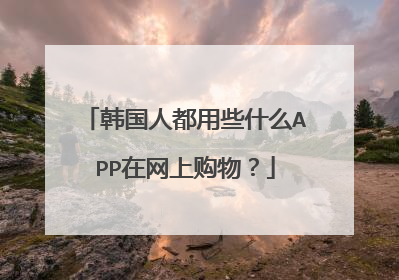 「韩国人都用些什么APP在网上购物？」